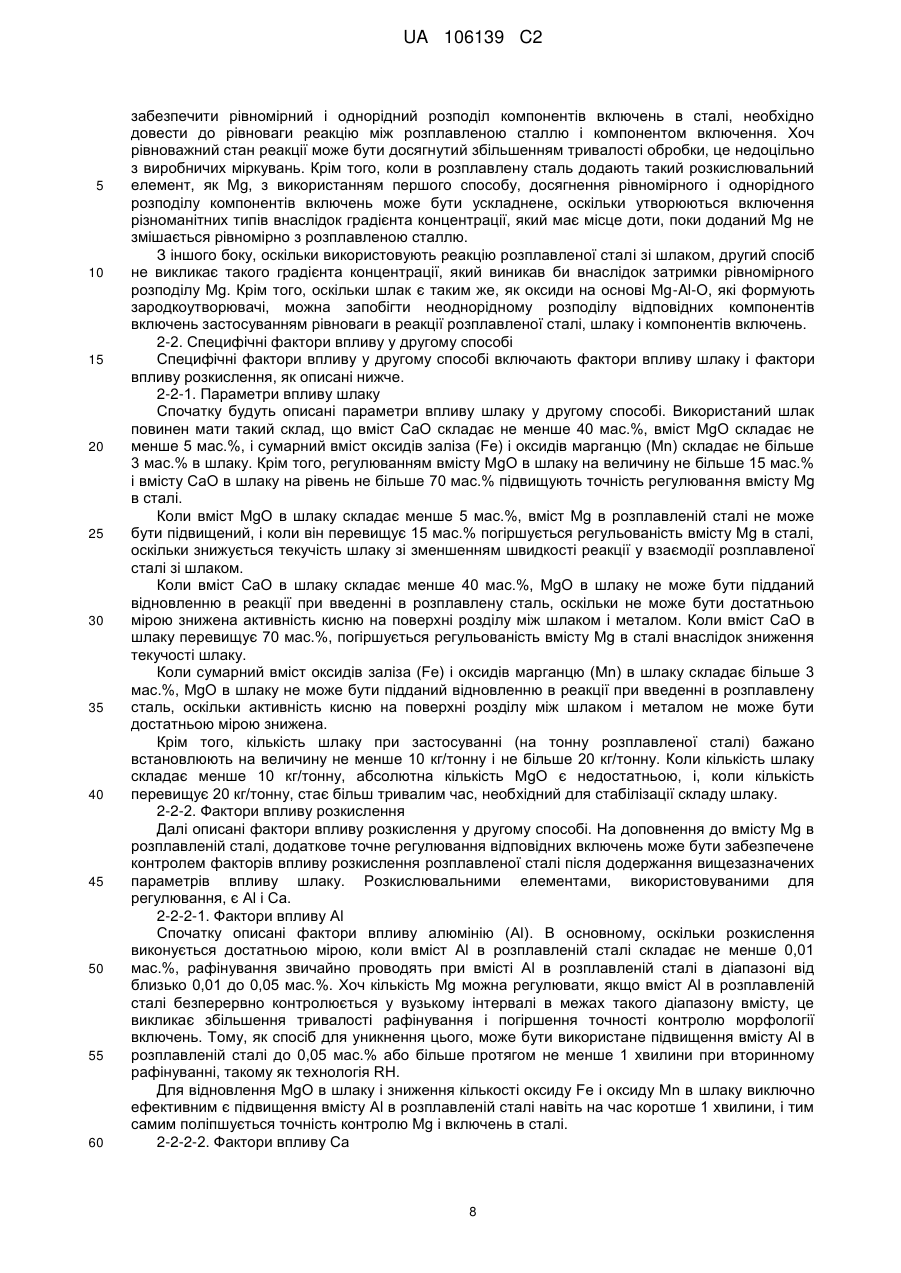 UA 106139 C2

забезпечити рівномірний і однорідний розподіл компонентів включень в сталі, необхідно довести до рівноваги реакцію між розплавленою сталлю і компонентом включення. Хоч рівноважний стан реакції може бути досягнутий збільшенням тривалості обробки, це недоцільно з виробничих міркувань. Крім того, коли в розплавлену сталь додають такий розкислювальний
5 елемент, як Mg, з використанням першого способу, досягнення рівномірного і однорідного розподілу компонентів включень може бути ускладнене, оскільки утворюються включення різноманітних типів внаслідок градієнта концентрації, який має місце доти, поки доданий Mg не змішається рівномірно з розплавленою сталлю.

З іншого боку, оскільки використовують реакцію розплавленої сталі зі шлаком, другий спосіб
10 не викликає такого градієнта концентрації, який виникав би внаслідок затримки рівномірного розподілу Mg. Крім того, оскільки шлак є таким же, як оксиди на основі Mg-Al-O, які формують зародкоутворювачі, можна запобігти неоднорідному розподілу відповідних компонентів включень застосуванням рівноваги в реакції розплавленої сталі, шлаку і компонентів включень.

2-2. Специфічні фактори впливу у другому способі
15 Специфічні фактори впливу у другому способі включають фактори впливу шлаку і фактори впливу розкислення, як описані нижче.

2-2-1. Параметри впливу шлаку

Спочатку будуть описані параметри впливу шлаку у другому способі. Використаний шлак повинен мати такий склад, що вміст CaO складає не менше 40 мас.%, вміст MgO складає не
20 менше 5 мас.%, і сумарний вміст оксидів заліза (Fe) і оксидів марганцю (Mn) складає не більше 3 мас.% в шлаку. Крім того, регулюванням вмісту MgO в шлаку на величину не більше 15 мас.% і вмісту CaO в шлаку на рівень не більше 70 мас.% підвищують точність регулювання вмісту Mg в сталі.

Коли вміст MgO в шлаку складає менше 5 мас.%, вміст Mg в розплавленій сталі не може
25 бути підвищений, і коли він перевищує 15 мас.% погіршується регульованість вмісту Mg в сталі, оскільки знижується текучість шлаку зі зменшенням швидкості реакції у взаємодії розплавленої сталі зі шлаком.

Коли вміст CaO в шлаку складає менше 40 мас.%, MgO в шлаку не може бути підданий відновленню в реакції при введенні в розплавлену сталь, оскільки не може бути достатньою
30 мірою знижена активність кисню на поверхні розділу між шлаком і металом. Коли вміст CaO в шлаку перевищує 70 мас.%, погіршується регульованість вмісту Mg в сталі внаслідок зниження текучості шлаку.

Коли сумарний вміст оксидів заліза (Fe) і оксидів марганцю (Mn) в шлаку складає більше 3 мас.%, MgO в шлаку не може бути підданий відновленню в реакції при введенні в розплавлену
35 сталь, оскільки активність кисню на поверхні розділу між шлаком і металом не може бути достатньою мірою знижена.

Крім того, кількість шлаку при застосуванні (на тонну розплавленої сталі) бажано встановлюють на величину не менше 10 кг/тонну і не більше 20 кг/тонну. Коли кількість шлаку складає менше 10 кг/тонну, абсолютна кількість MgO є недостатньою, і, коли кількість
40 перевищує 20 кг/тонну, стає більш тривалим час, необхідний для стабілізації складу шлаку.

2-2-2. Фактори впливу розкислення

Далі описані фактори впливу розкислення у другому способі. На доповнення до вмісту Mg в розплавленій сталі, додаткове точне регулювання відповідних включень може бути забезпечене контролем факторів впливу розкислення розплавленої сталі після додержання вищезазначених
45 параметрів впливу шлаку. Розкислювальними елементами, використовуваними для регулювання, є Al і Ca.

2-2-2-1. Фактори впливу Al

Спочатку описані фактори впливу алюмінію (Al). В основному, оскільки розкислення виконується достатньою мірою, коли вміст Al в розплавленій сталі складає не менше 0,01
50 мас.%, рафінування звичайно проводять при вмісті Al в розплавленій сталі в діапазоні від близько 0,01 до 0,05 мас.%. Хоч кількість Mg можна регулювати, якщо вміст Al в розплавленій сталі безперервно контролюється у вузькому інтервалі в межах такого діапазону вмісту, це викликає збільшення тривалості рафінування і погіршення точності контролю морфології включень. Тому, як спосіб для уникнення цього, може бути використане підвищення вмісту Al в
55 розплавленій сталі до 0,05 мас.% або більше протягом не менше 1 хвилини при вторинному рафінуванні, такому як технологія RH.

Для відновлення MgO в шлаку і зниження кількості оксиду Fe і оксиду Mn в шлаку виключно ефективним є підвищення вмісту Al в розплавленій сталі навіть на час коротше 1 хвилини, і тим самим поліпшується точність контролю Mg і включень в сталі.
60 2-2-2-2. Фактори впливу Ca

8